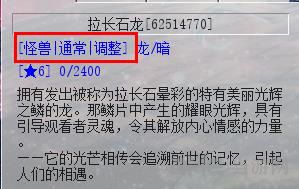 拉长石龙[62514770]

[怪兽|通常|调整] 龙/暗

[★6] 0/2400

拥有发出被称为拉长石晕彩的特有美丽光辉之鳞的龙。那鳞片中产生的耀眼光辉，具有引导观看者灵魂，令其解放内心情感的力量。
——它的光芒相传会追溯前世的记忆，引起人们的相遇。